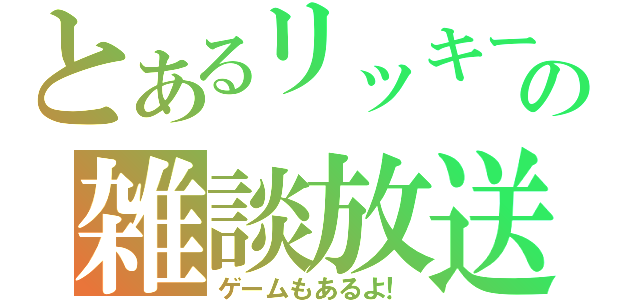 とあるリッキーの
雑談放送
ゲームもあるよ!